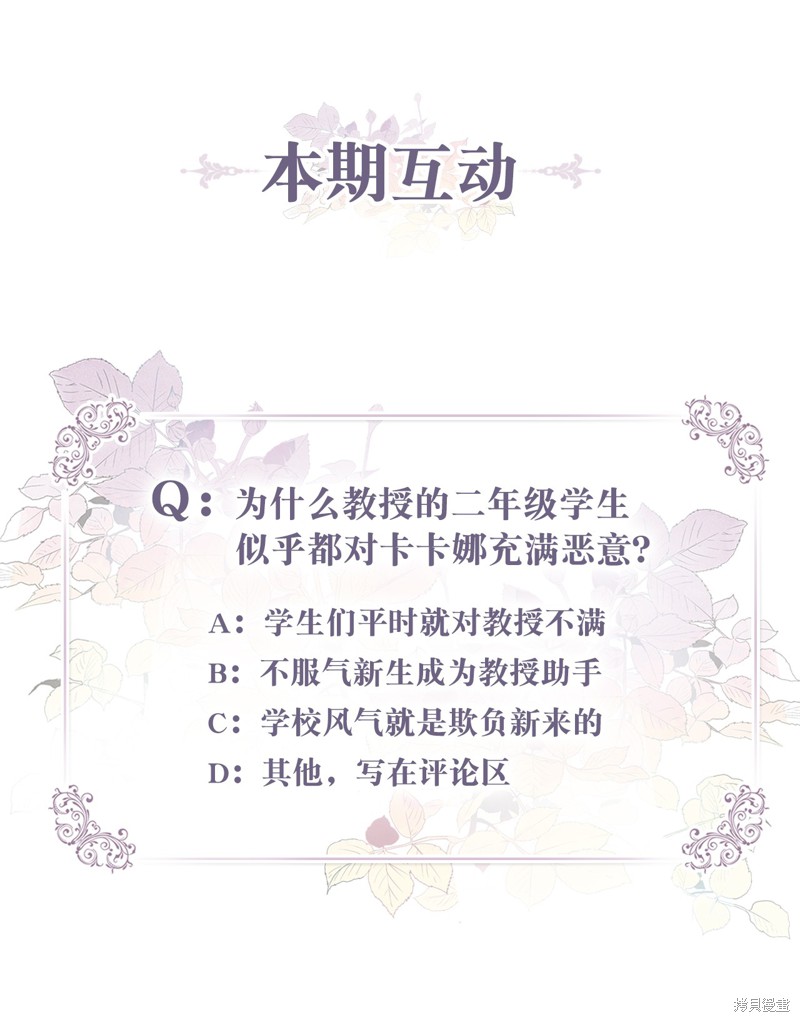 本期互动

Q：为什么教授的二年级学生似乎都对卡卡娜充满恶意?

A：学生们平时就对教授不满

B：不服气新生成为教授助手

C：学校风气就是欺负新来的

D：其他，写在评论区

拷貝漫畫